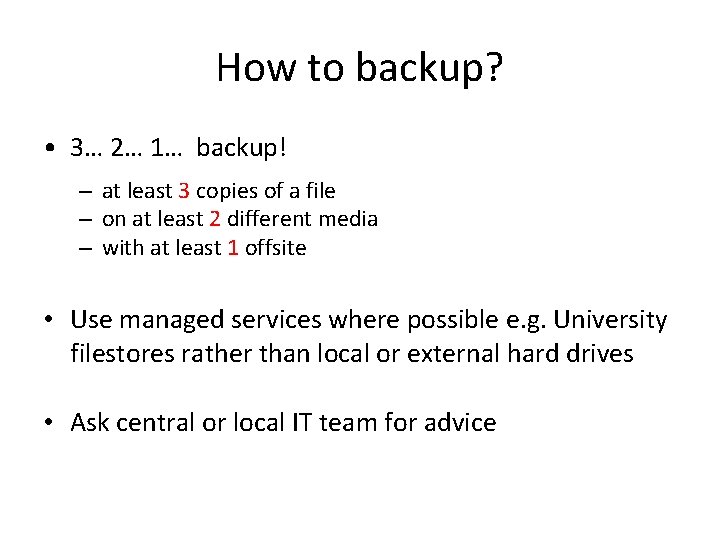 How to backup?

• 3… 2… 1… backup!
  – at least 3 copies of a file
  – on at least 2 different media
  – with at least 1 offsite

• Use managed services where possible e.g. University filestores rather than local or external hard drives

• Ask central or local IT team for advice